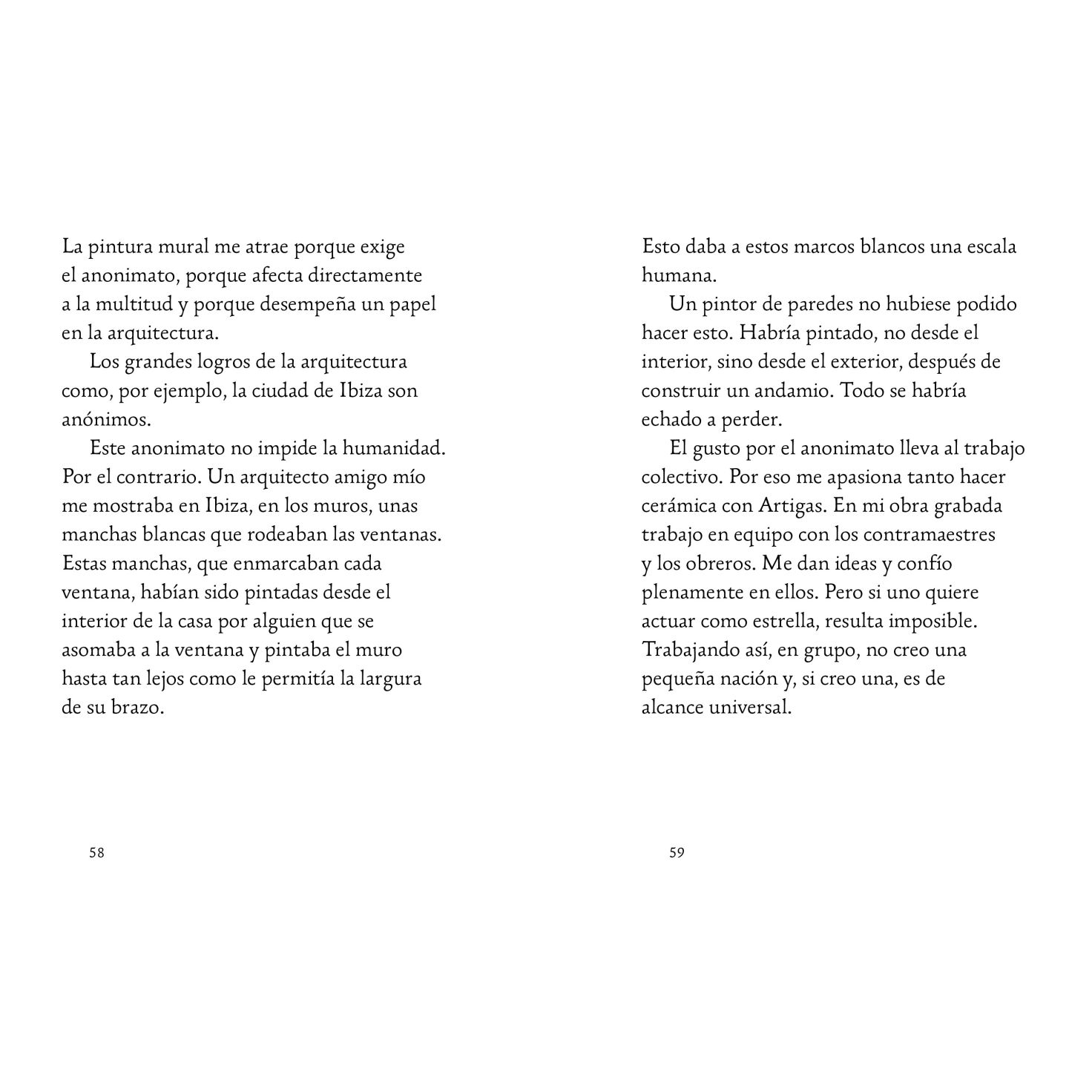 La pintura mural me atrae porque exige el anonimato, porque afecta directamente a la multitud y porque desempeña un papel en la arquitectura.

Los grandes logros de la arquitectura como, por ejemplo, la ciudad de Ibiza son anónimos.

Este anonimato no impide la humanidad. Por el contrario. Un arquitecto amigo mío me mostraba en Ibiza, en los muros, unas manchas blancas que rodeaban las ventanas. Estas manchas, que enmarcaban cada ventana, habían sido pintadas desde el interior de la casa por alguien que se asomaba a la ventana y pintaba el muro hasta tan lejos como le permitía la largura de su brazo.

58

Esto daba a estos marcos blancos una escala humana.

Un pintor de paredes no hubiese podido hacer esto. Habría pintado, no desde el interior, sino desde el exterior, después de construir un andamio. Todo se habría echado a perder.

El gusto por el anonimato lleva al trabajo colectivo. Por eso me apasiona tanto hacer cerámica con Artigas. En mi obra grabada trabajo en equipo con los contramaestres y los obreros. Me dan ideas y confío plenamente en ellos. Pero si uno quiere actuar como estrella, resulta imposible. Trabajando así, en grupo, no creo una pequeña nación y, si creo una, es de alcance universal.

59